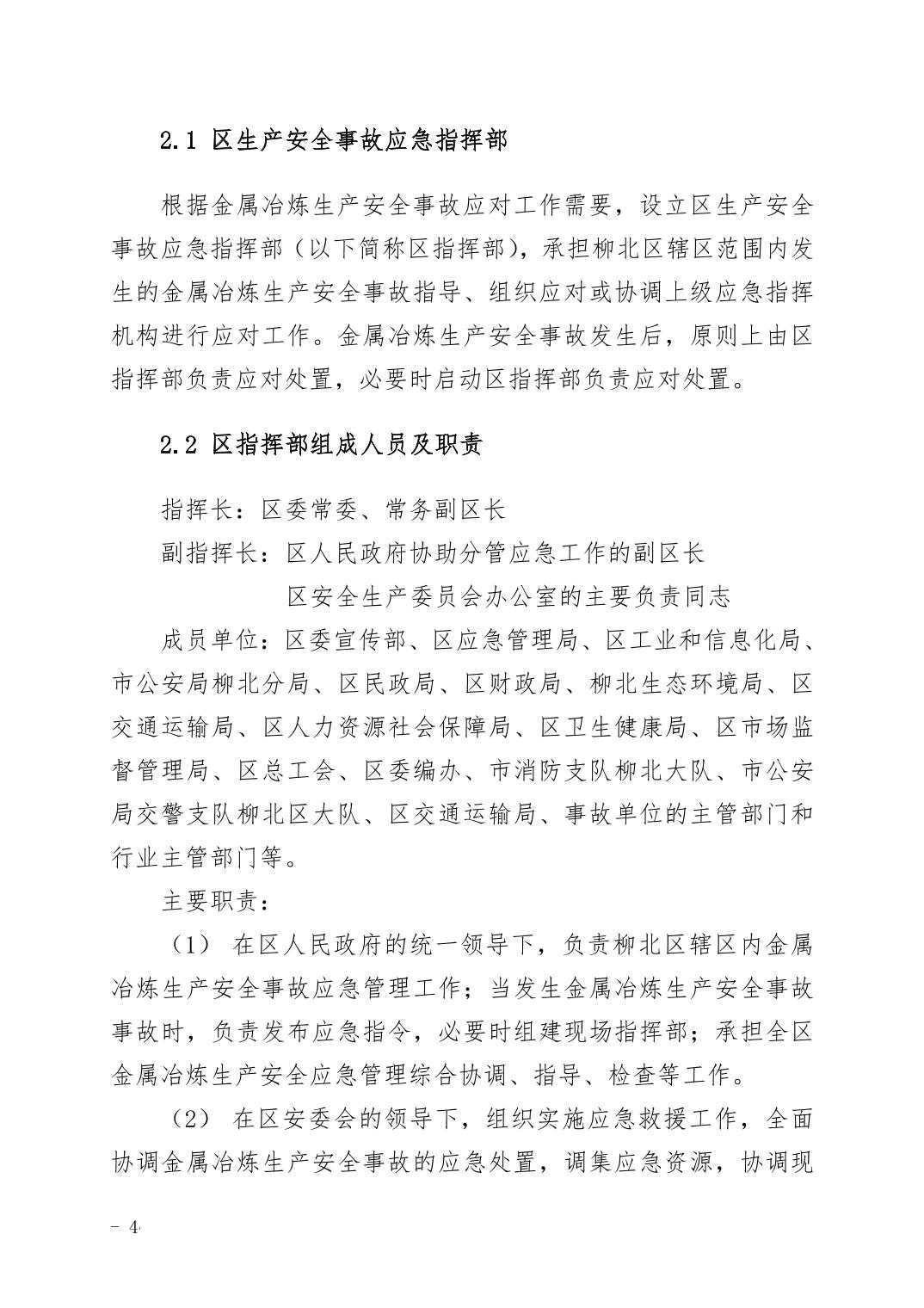 2.1 区生产安全事故应急指挥部

根据金属冶炼生产安全事故应对工作需要，设立区生产安全事故应急指挥部（以下简称区指挥部），承担柳北区辖区范围内发生的金属冶炼生产安全事故指导、组织应对或协调上级应急指挥机构进行应对工作。金属冶炼生产安全事故发生后，原则上由区指挥部负责应对处置，必要时启动区指挥部负责应对处置。

2.2 区指挥部组成人员及职责

指挥长：区委常委、常务副区长

副指挥长：区人民政府协助分管应急工作的副区长

区安全生产委员会办公室的主要负责同志

成员单位：区委宣传部、区应急管理局、区工业和信息化局、市公安局柳北分局、区民政局、区财政局、柳北生态环境局、区交通运输局、区人力资源社会保障局、区卫生健康局、区市场监督管理局、区总工会、区委编办、市消防支队柳北大队、市公安局交警支队柳北区大队、区交通运输局、事故单位的主管部门和行业主管部门等。

主要职责：

（1） 在区人民政府的统一领导下，负责柳北区辖区内金属冶炼生产安全事故应急管理工作；当发生金属冶炼生产安全事故事故时，负责发布应急指令，必要时组建现场指挥部；承担全区金属冶炼生产安全应急管理综合协调、指导、检查等工作。

（2） 在区安委会的领导下，组织实施应急救援工作，全面协调金属冶炼生产安全事故的应急处置，调集应急资源，协调现

－ 4